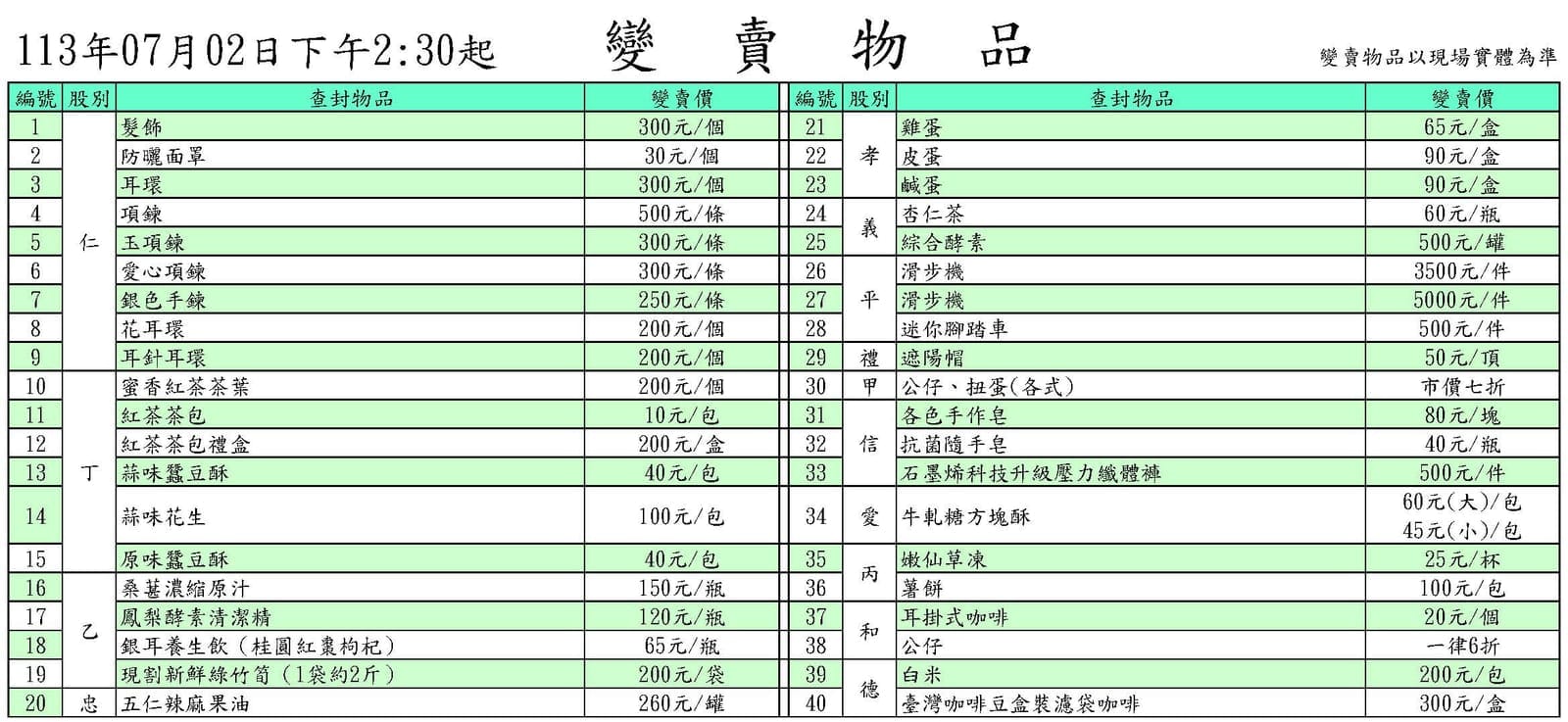 113年07月02日下午2:30起　變　賣　物　品　變賣物品以現場實體為準

| 編號 | 股別 | 查封物品 | 變賣價 |
|---|---|---|---|
| 1 | 仁 | 髮飾 | 300元/個 |
| 2 | 仁 | 防曬面罩 | 30元/個 |
| 3 | 仁 | 耳環 | 300元/個 |
| 4 | 仁 | 項鍊 | 500元/條 |
| 5 | 仁 | 玉項鍊 | 300元/條 |
| 6 | 仁 | 愛心項鍊 | 300元/條 |
| 7 | 仁 | 銀色手鍊 | 250元/條 |
| 8 | 仁 | 花耳環 | 200元/個 |
| 9 | 仁 | 耳針耳環 | 200元/個 |
| 10 | 丁 | 蜜香紅茶茶葉 | 200元/個 |
| 11 | 丁 | 紅茶茶包 | 10元/包 |
| 12 | 丁 | 紅茶茶包禮盒 | 200元/盒 |
| 13 | 丁 | 蒜味蠶豆酥 | 40元/包 |
| 14 | 丁 | 蒜味花生 | 100元/包 |
| 15 | 丁 | 原味蠶豆酥 | 40元/包 |
| 16 | 乙 | 桑葚濃縮原汁 | 150元/瓶 |
| 17 | 乙 | 鳳梨酵素清潔精 | 120元/瓶 |
| 18 | 乙 | 銀耳養生飲（桂圓紅棗枸杞） | 65元/瓶 |
| 19 | 乙 | 現割新鮮綠竹筍（1袋約2斤） | 200元/袋 |
| 20 | 忠 | 五仁辣麻果油 | 260元/罐 |

| 編號 | 股別 | 查封物品 | 變賣價 |
|---|---|---|---|
| 21 | 孝 | 雞蛋 | 65元/盒 |
| 22 | 孝 | 皮蛋 | 90元/盒 |
| 23 | 孝 | 鹹蛋 | 90元/盒 |
| 24 | 義 | 杏仁茶 | 60元/瓶 |
| 25 | 義 | 綜合酵素 | 500元/罐 |
| 26 | 平 | 滑步機 | 3500元/件 |
| 27 | 平 | 滑步機 | 5000元/件 |
| 28 | 平 | 迷你腳踏車 | 500元/件 |
| 29 | 禮 | 遮陽帽 | 50元/頂 |
| 30 | 甲 | 公仔、扭蛋(各式) | 市價七折 |
| 31 | 信 | 各色手作皂 | 80元/塊 |
| 32 | 信 | 抗菌隨手皂 | 40元/瓶 |
| 33 | 信 | 石墨烯科技升級壓力纖體褲 | 500元/件 |
| 34 | 愛 | 牛軋糖方塊酥 | 60元(大)/包 45元(小)/包 |
| 35 | 丙 | 嫩仙草凍 | 25元/杯 |
| 36 | 丙 | 薯餅 | 100元/包 |
| 37 | 和 | 耳掛式咖啡 | 20元/個 |
| 38 | 和 | 公仔 | 一律6折 |
| 39 | 德 | 白米 | 200元/包 |
| 40 | 德 | 臺灣咖啡豆盒裝濾袋咖啡 | 300元/盒 |